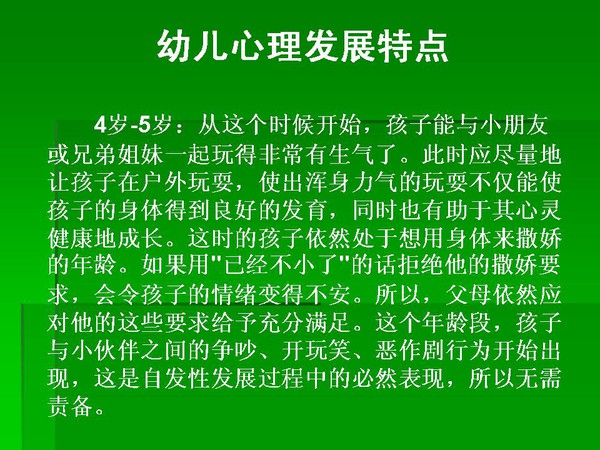 幼儿心理发展特点

4岁-5岁：从这个时候开始，孩子能与小朋友或兄弟姐妹一起玩得非常有生气了。此时应尽量地让孩子在户外玩耍，使出浑身力气的玩耍不仅能使孩子的身体得到良好的发育，同时也有助于其心灵健康地成长。这时的孩子依然处于想用身体来撒娇的年龄。如果用“已经不小了”的话拒绝他的撒娇要求，会令孩子的情绪变得不安。所以，父母依然应对他的这些要求给予充分满足。这个年龄段，孩子与小伙伴之间的争吵、开玩笑、恶作剧行为开始出现，这是自发性发展过程中的必然表现，所以无需责备。